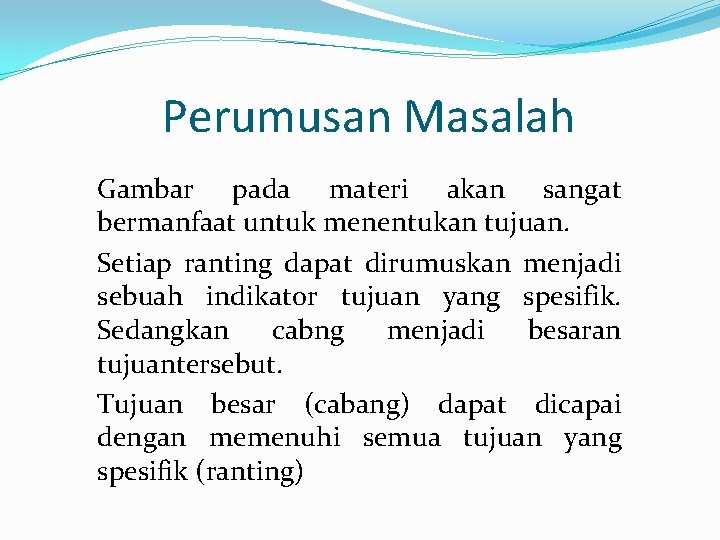 Perumusan Masalah

Gambar pada materi akan sangat bermanfaat untuk menentukan tujuan.

Setiap ranting dapat dirumuskan menjadi sebuah indikator tujuan yang spesifik. Sedangkan cabng menjadi besaran tujuantersebut.

Tujuan besar (cabang) dapat dicapai dengan memenuhi semua tujuan yang spesifik (ranting)